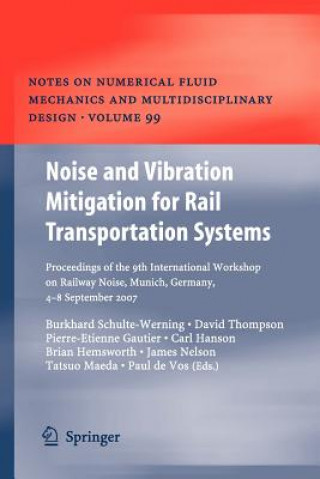 NOTES ON NUMERICAL FLUID MECHANICS AND MULTIDISCIPLINARY DESIGN · VOLUME 99

Noise and Vibration Mitigation for Rail Transportation Systems

Proceedings of the 9th International Workshop on Railway Noise, Munich, Germany, 4–8 September 2007

Burkhard Schulte-Werning · David Thompson
Pierre-Etienne Gautier · Carl Hanson
Brian Hemsworth · James Nelson
Tatsuo Maeda · Paul de Vos (Eds.)

Springer